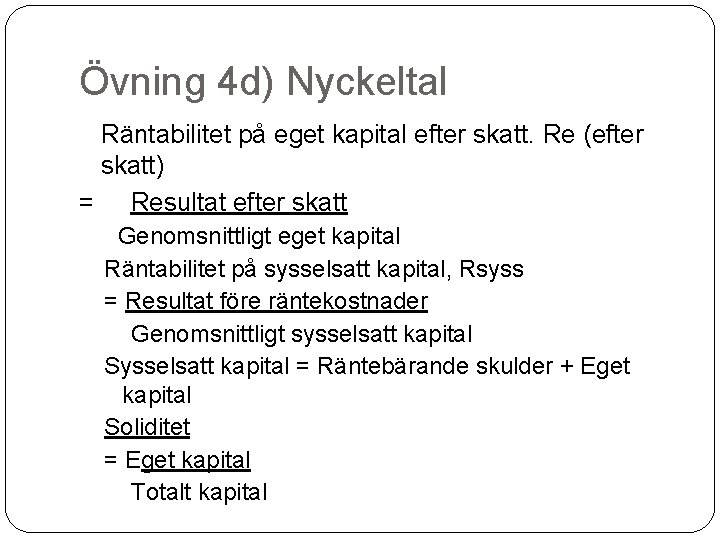 Övning 4d) Nyckeltal

Räntabilitet på eget kapital efter skatt. Re (efter skatt)

= Resultat efter skatt

Genomsnittligt eget kapital

Räntabilitet på sysselsatt kapital, Rsyss

= Resultat före räntekostnader

Genomsnittligt sysselsatt kapital

Sysselsatt kapital = Räntebärande skulder + Eget kapital

Soliditet

= Eget kapital

Totalt kapital